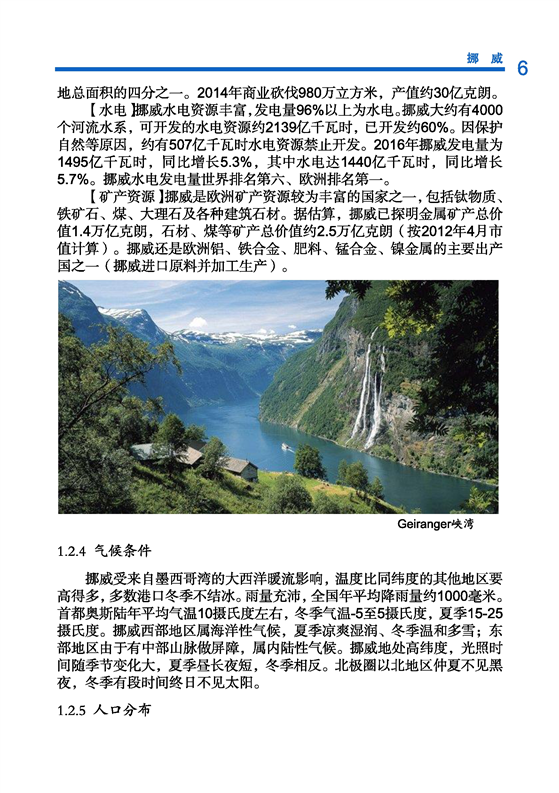 挪威 6

地总面积的四分之一。2014年商业砍伐980万立方米，产值约30亿克朗。

【水电】挪威水电资源丰富，发电量96%以上为水电。挪威大约有4000个河流水系，可开发的水电资源约2139亿千瓦时，已开发约60%。因保护自然等原因，约有507亿千瓦时水电资源禁止开发。2016年挪威发电量为1495亿千瓦时，同比增长5.3%，其中水电达1440亿千瓦时，同比增长5.7%。挪威水电发电量世界排名第六、欧洲排名第一。

【矿产资源】挪威是欧洲矿产资源较为丰富的国家之一，包括钛物质、铁矿石、煤、大理石及各种建筑石材。据估算，挪威已探明金属矿产总价值1.4万亿克朗，石材、煤等矿产总价值约2.5万亿克朗（按2012年4月市值计算）。挪威还是欧洲铝、铁合金、肥料、锰合金、镍金属的主要出产国之一（挪威进口原料并加工生产）。

Geiranger峡湾

1.2.4 气候条件

挪威受来自墨西哥湾的大西洋暖流影响，温度比同纬度的其他地区要高得多，多数港口冬季不结冰。雨量充沛，全国年平均降雨量约1000毫米。首都奥斯陆年平均气温10摄氏度左右，冬季气温-5至5摄氏度，夏季15-25摄氏度。挪威西部地区属海洋性气候，夏季凉爽湿润、冬季温和多雪；东部地区由于有中部山脉做屏障，属内陆性气候。挪威地处高纬度，光照时间随季节变化大，夏季昼长夜短，冬季相反。北极圈以北地区仲夏不见黑夜，冬季有段时间终日不见太阳。

1.2.5 人口分布